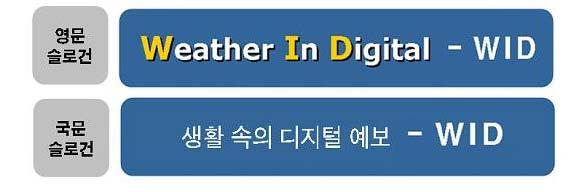 영문 슬로건

Weather In Digital - WID

국문 슬로건

생활 속의 디지털 예보 - WID